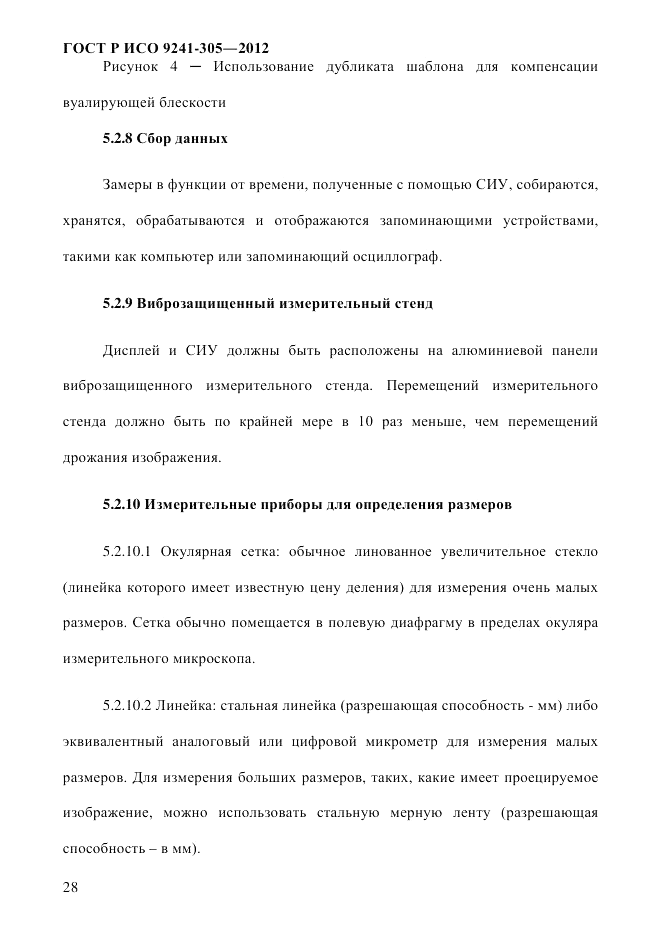 ГОСТ Р ИСО 9241-305—2012

Рисунок 4 — Использование дубликата шаблона для компенсации вуалирующей блескости

5.2.8 Сбор данных

Замеры в функции от времени, полученные с помощью СИУ, собираются, хранятся, обрабатываются и отображаются запоминающими устройствами, такими как компьютер или запоминающий осциллограф.

5.2.9 Виброзащищенный измерительный стенд

Дисплей и СИУ должны быть расположены на алюминиевой панели виброзащищенного измерительного стенда. Перемещений измерительного стенда должно быть по крайней мере в 10 раз меньше, чем перемещений дрожания изображения.

5.2.10 Измерительные приборы для определения размеров

5.2.10.1 Окулярная сетка: обычное линованное увеличительное стекло (линейка которого имеет известную цену деления) для измерения очень малых размеров. Сетка обычно помещается в полевую диафрагму в пределах окуляра измерительного микроскопа.

5.2.10.2 Линейка: стальная линейка (разрешающая способность - мм) либо эквивалентный аналоговый или цифровой микрометр для измерения малых размеров. Для измерения больших размеров, таких, какие имеет проецируемое изображение, можно использовать стальную мерную ленту (разрешающая способность – в мм).

28